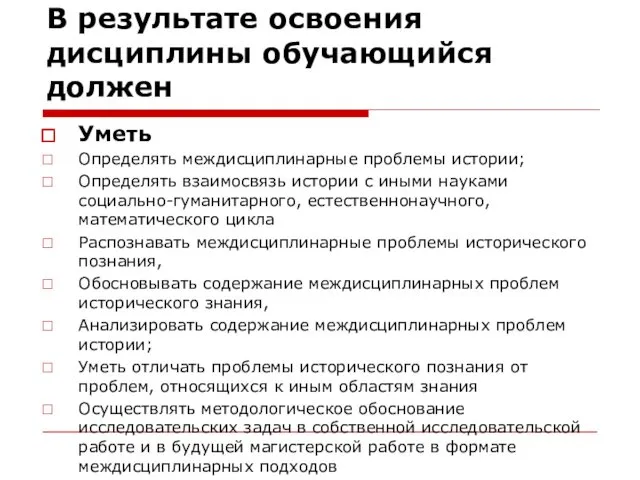 В результате освоения дисциплины обучающийся должен

Уметь

Определять междисциплинарные проблемы истории;

Определять взаимосвязь истории с иными науками социально-гуманитарного, естественнонаучного, математического цикла

Распознавать междисциплинарные проблемы исторического познания,

Обосновывать содержание междисциплинарных проблем исторического знания,

Анализировать содержание междисциплинарных проблем истории;

Уметь отличать проблемы исторического познания от проблем, относящихся к иным областям знания

Осуществлять методологическое обоснование исследовательских задач в собственной исследовательской работе и в будущей магистерской работе в формате междисциплинарных подходов